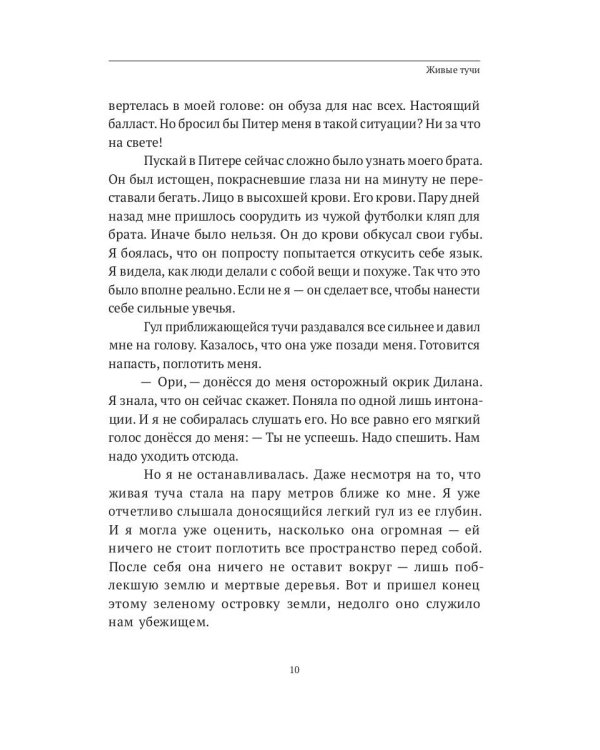 Живые тучи

вертелась в моей голове: он обуза для нас всех. Настоящий балласт. Но бросил бы Питер меня в такой ситуации? Ни за что на свете!

Пускай в Питере сейчас сложно было узнать моего брата. Он был истощен, покрасневшие глаза ни на минуту не переставали бегать. Лицо в высохшей крови. Его крови. Пару дней назад мне пришлось соорудить из чужой футболки кляп для брата. Иначе было нельзя. Он до крови обкусал свои губы. Я боялась, что он попросту попытается откусить себе язык. Я видела, как люди делали с собой вещи и похуже. Так что это было вполне реально. Если не я — он сделает все, чтобы нанести себе сильные увечья.

Гул приближающейся тучи раздавался все сильнее и давил мне на голову. Казалось, что она уже позади меня. Готовится напасть, поглотить меня.

— Ори, — донёсся до меня осторожный окрик Дилана. Я знала, что он сейчас скажет. Поняла по одной лишь интонации. И я не собиралась слушать его. Но все равно его мягкий голос донёсся до меня: — Ты не успеешь. Надо спешить. Нам надо уходить отсюда.

Но я не останавливалась. Даже несмотря на то, что живая туча стала на пару метров ближе ко мне. Я уже отчетливо слышала доносящийся легкий гул из ее глубин. И я могла уже оценить, насколько она огромная — ей ничего не стоит поглотить все пространство перед собой. После себя она ничего не оставит вокруг — лишь поблекшую землю и мертвые деревья. Вот и пришел конец этому зеленому островку земли, недолго оно служило нам убежищем.

10